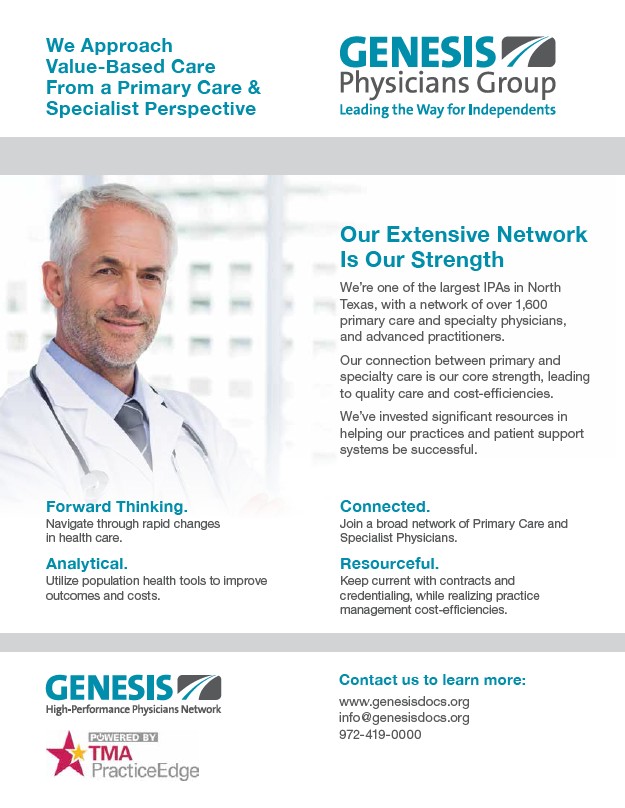 We Approach Value-Based Care From a Primary Care & Specialist Perspective

GENESIS
Physicians Group
Leading the Way for Independents

Our Extensive Network Is Our Strength

We're one of the largest IPAs in North Texas, with a network of over 1,600 primary care and specialty physicians, and advanced practitioners.

Our connection between primary and specialty care is our core strength, leading to quality care and cost-efficiencies.

We've invested significant resources in helping our practices and patient support systems be successful.

Forward Thinking.
Navigate through rapid changes in health care.

Analytical.
Utilize population health tools to improve outcomes and costs.

Connected.
Join a broad network of Primary Care and Specialist Physicians.

Resourceful.
Keep current with contracts and credentialing, while realizing practice management cost-efficiencies.

GENESIS
High-Performance Physicians Network

POWERED BY
TMA
PracticeEdge

Contact us to learn more:
www.genesisdocs.org
info@genesisdocs.org
972-419-0000